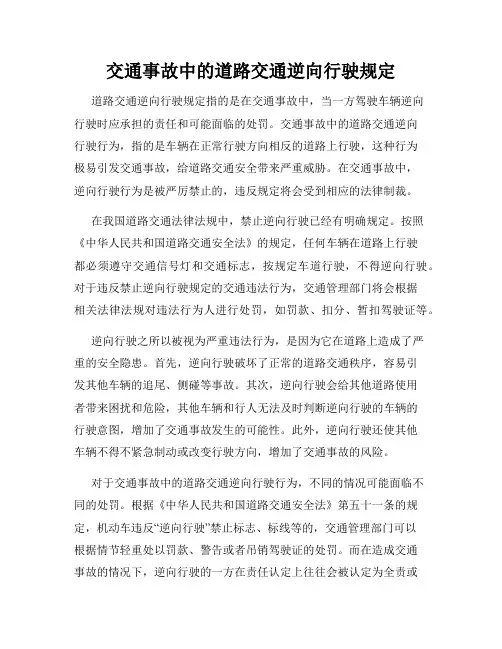 交通事故中的道路交通逆向行驶规定

道路交通逆向行驶规定指的是在交通事故中，当一方驾驶车辆逆向行驶时应承担的责任和可能面临的处罚。交通事故中的道路交通逆向行驶行为，指的是车辆在正常行驶方向相反的道路上行驶，这种行为极易引发交通事故，给道路交通安全带来严重威胁。在交通事故中，逆向行驶行为是被严厉禁止的，违反规定将会受到相应的法律制裁。

在我国道路交通法律法规中，禁止逆向行驶已经有明确规定。按照《中华人民共和国道路交通安全法》的规定，任何车辆在道路上行驶都必须遵守交通信号灯和交通标志，按规定车道行驶，不得逆向行驶。对于违反禁止逆向行驶规定的交通违法行为，交通管理部门将会根据相关法律法规对违法行为人进行处罚，如罚款、扣分、暂扣驾驶证等。

逆向行驶之所以被视为严重违法行为，是因为它在道路上造成了严重的安全隐患。首先，逆向行驶破坏了正常的道路交通秩序，容易引发其他车辆的追尾、侧碰等事故。其次，逆向行驶会给其他道路使用者带来困扰和危险，其他车辆和行人无法及时判断逆向行驶的车辆的行驶意图，增加了交通事故发生的可能性。此外，逆向行驶还使其他车辆不得不紧急制动或改变行驶方向，增加了交通事故的风险。

对于交通事故中的道路交通逆向行驶行为，不同的情况可能面临不同的处罚。根据《中华人民共和国道路交通安全法》第五十一条的规定，机动车违反“逆向行驶”禁止标志、标线等的，交通管理部门可以根据情节轻重处以罚款、警告或者吊销驾驶证的处罚。而在造成交通事故的情况下，逆向行驶的一方在责任认定上往往会被认定为全责或